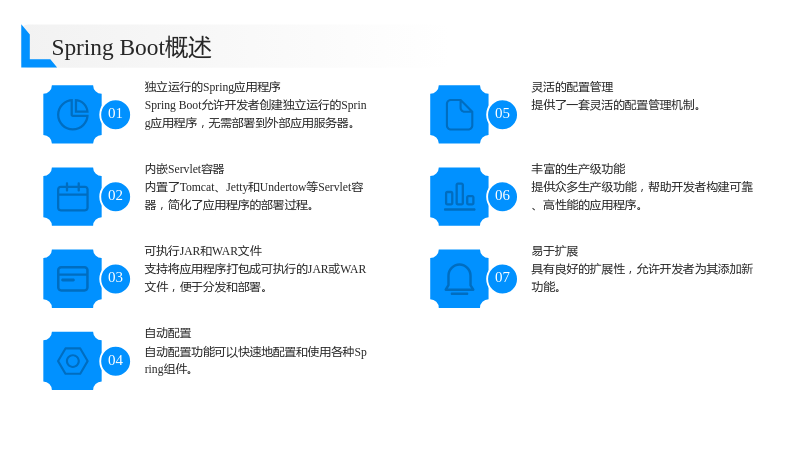 Spring Boot概述

01
独立运行的Spring应用程序
Spring Boot允许开发者创建独立运行的Spring应用程序，无需部署到外部应用服务器。

02
内嵌Servlet容器
内置了Tomcat、Jetty和Undertow等Servlet容器，简化了应用程序的部署过程。

03
可执行JAR和WAR文件
支持将应用程序打包成可执行的JAR或WAR文件，便于分发和部署。

04
自动配置
自动配置功能可以快速地配置和使用各种Spring组件。

05
灵活的配置管理
提供了一套灵活的配置管理机制。

06
丰富的生产级功能
提供众多生产级功能，帮助开发者构建可靠、高性能的应用程序。

07
易于扩展
具有良好的扩展性，允许开发者为其添加新功能。